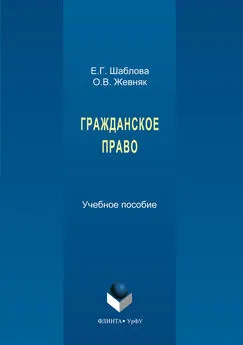 Е.Г. Шаблова
О.В. Жевняк

ГРАЖДАНСКОЕ
ПРАВО

Учебное пособие

ФЛИНТА • УрФУ